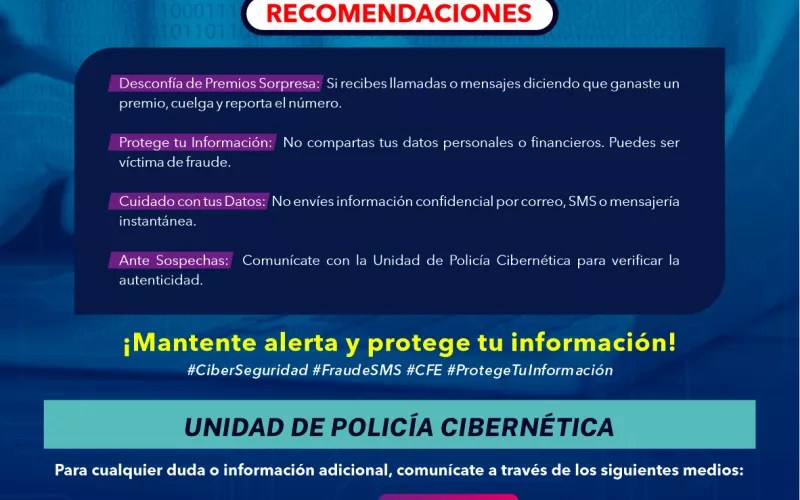 RECOMENDACIONES

Desconfía de Premios Sorpresa: Si recibes llamadas o mensajes diciendo que ganaste un premio, cuelga y reporta el número.

Protege tu Información: No compartas tus datos personales o financieros. Puedes ser víctima de fraude.

Cuidado con tus Datos: No envíes información confidencial por correo, SMS o mensajería instantánea.

Ante Sospechas: Comunícate con la Unidad de Policía Cibernética para verificar la autenticidad.

¡Mantente alerta y protege tu información!
#CiberSeguridad #FraudeSMS #CFE #ProtegeTuInformación

UNIDAD DE POLICÍA CIBERNÉTICA

Para cualquier duda o información adicional, comunícate a través de los siguientes medios: